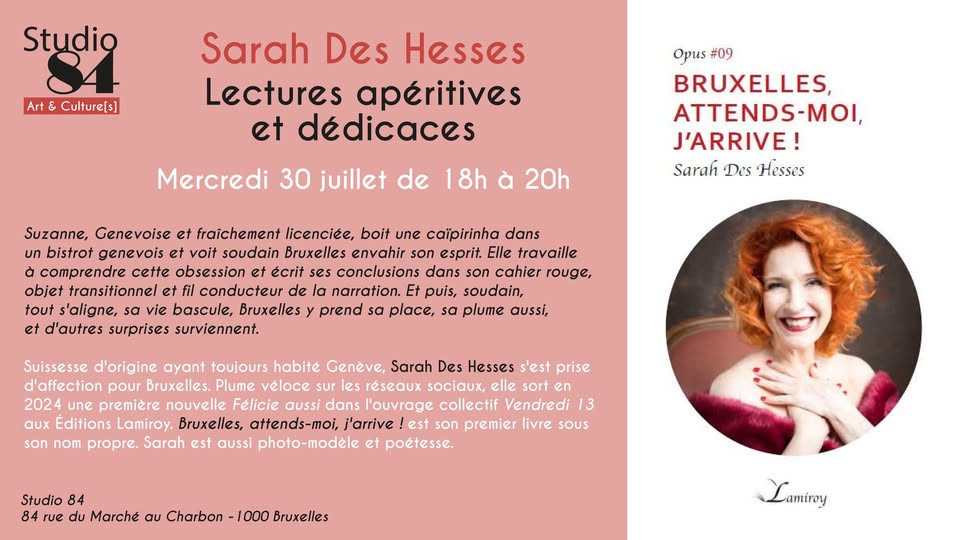 Studio 84
Art & Culture[s]

Sarah Des Hesses
Lectures apéritives et dédicaces

Mercredi 30 juillet de 18h à 20h

Suzanne, Genevoise et fraîchement licenciée, boit une caïpirinha dans un bistrot genevois et voit soudain Bruxelles envahir son esprit. Elle travaille à comprendre cette obsession et écrit ses conclusions dans son cahier rouge, objet transitionnel et fil conducteur de la narration. Et puis, soudain, tout s'aligne, sa vie bascule, Bruxelles y prend sa place, sa plume aussi, et d'autres surprises surviennent.

Suissesse d'origine ayant toujours habité Genève, Sarah Des Hesses s'est prise d'affection pour Bruxelles. Plume véloce sur les réseaux sociaux, elle sort en 2024 une première nouvelle Félicie aussi dans l'ouvrage collectif Vendredi 13 aux Éditions Lamiroy. Bruxelles, attends-moi, j'arrive ! est son premier livre sous son nom propre. Sarah est aussi photo-modèle et poétesse.

Studio 84
84 rue du Marché au Charbon - 1000 Bruxelles

Opus #09
BRUXELLES, ATTENDS-MOI, J'ARRIVE !
Sarah Des Hesses

Lamiroy